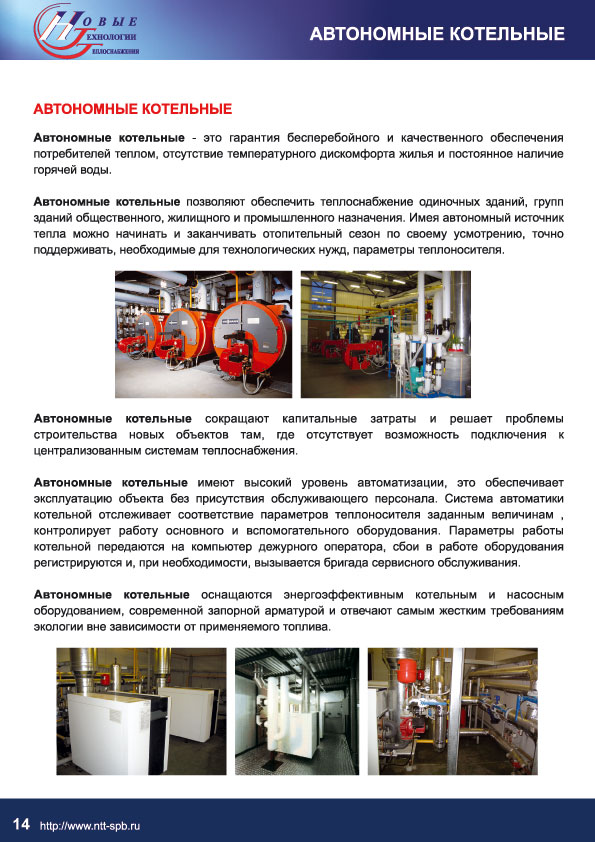 НОВЫЕ ТЕХНОЛОГИИ ТЕПЛОСНАБЖЕНИЯ

АВТОНОМНЫЕ КОТЕЛЬНЫЕ

АВТОНОМНЫЕ КОТЕЛЬНЫЕ

Автономные котельные - это гарантия бесперебойного и качественного обеспечения потребителей теплом, отсутствие температурного дискомфорта жилья и постоянное наличие горячей воды.

Автономные котельные позволяют обеспечить теплоснабжение одиночных зданий, групп зданий общественного, жилищного и промышленного назначения. Имея автономный источник тепла можно начинать и заканчивать отопительный сезон по своему усмотрению, точно поддерживать, необходимые для технологических нужд, параметры теплоносителя.

Автономные котельные сокращают капитальные затраты и решает проблемы строительства новых объектов там, где отсутствует возможность подключения к централизованным системам теплоснабжения.

Автономные котельные имеют высокий уровень автоматизации, это обеспечивает эксплуатацию объекта без присутствия обслуживающего персонала. Система автоматики котельной отслеживает соответствие параметров теплоносителя заданным величинам , контролирует работу основного и вспомогательного оборудования. Параметры работы котельной передаются на компьютер дежурного оператора, сбои в работе оборудования регистрируются и, при необходимости, вызывается бригада сервисного обслуживания.

Автономные котельные оснащаются энергоэффективным котельным и насосным оборудованием, современной запорной арматурой и отвечают самым жестким требованиям экологии вне зависимости от применяемого топлива.

14 http://www.ntt-spb.ru